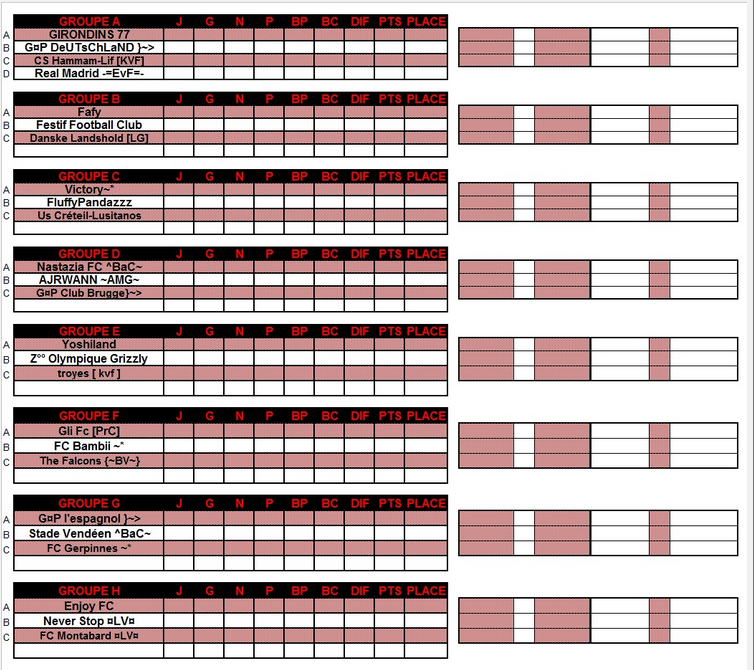 | | GROUPE A | J | G | N | P | BP | BC | DIF | PTS | PLACE |
|---|---|---|---|---|---|---|---|---|---|---|
| A | GIRONDINS 77 | | | | | | | | | |
| B | G¤P DeUTsChLaND }~> | | | | | | | | | |
| C | CS Hammam-Lif [KVF] | | | | | | | | | |
| D | Real Madrid -=EvF=- | | | | | | | | | |

| | GROUPE B | J | G | N | P | BP | BC | DIF | PTS | PLACE |
|---|---|---|---|---|---|---|---|---|---|---|
| A | Fafy | | | | | | | | | |
| B | Festif Football Club | | | | | | | | | |
| C | Danske Landshold [LG] | | | | | | | | | |
| | | | | | | | | | | |

| | GROUPE C | J | G | N | P | BP | BC | DIF | PTS | PLACE |
|---|---|---|---|---|---|---|---|---|---|---|
| A | Victory~* | | | | | | | | | |
| B | FluffyPandazzz | | | | | | | | | |
| C | Us Créteil-Lusitanos | | | | | | | | | |
| | | | | | | | | | | |

| | GROUPE D | J | G | N | P | BP | BC | DIF | PTS | PLACE |
|---|---|---|---|---|---|---|---|---|---|---|
| A | Nastazia FC ^BaC~ | | | | | | | | | |
| B | AJRWANN ~AMG~ | | | | | | | | | |
| C | G¤P Club Brugge}~> | | | | | | | | | |
| | | | | | | | | | | |

| | GROUPE E | J | G | N | P | BP | BC | DIF | PTS | PLACE |
|---|---|---|---|---|---|---|---|---|---|---|
| A | Yoshiland | | | | | | | | | |
| B | Z°° Olympique Grizzly | | | | | | | | | |
| C | troyes [ kvf ] | | | | | | | | | |
| | | | | | | | | | | |

| | GROUPE F | J | G | N | P | BP | BC | DIF | PTS | PLACE |
|---|---|---|---|---|---|---|---|---|---|---|
| A | Gli Fc [PrC] | | | | | | | | | |
| B | FC Bambii ~* | | | | | | | | | |
| C | The Falcons {~BV~} | | | | | | | | | |
| | | | | | | | | | | |

| | GROUPE G | J | G | N | P | BP | BC | DIF | PTS | PLACE |
|---|---|---|---|---|---|---|---|---|---|---|
| A | G¤P l'espagnol }~> | | | | | | | | | |
| B | Stade Vendéen ^BaC~ | | | | | | | | | |
| C | FC Gerpinnes ~* | | | | | | | | | |
| | | | | | | | | | | |

| | GROUPE H | J | G | N | P | BP | BC | DIF | PTS | PLACE |
|---|---|---|---|---|---|---|---|---|---|---|
| A | Enjoy FC | | | | | | | | | |
| B | Never Stop ¤LV¤ | | | | | | | | | |
| C | FC Montabard ¤LV¤ | | | | | | | | | |
| | | | | | | | | | | |